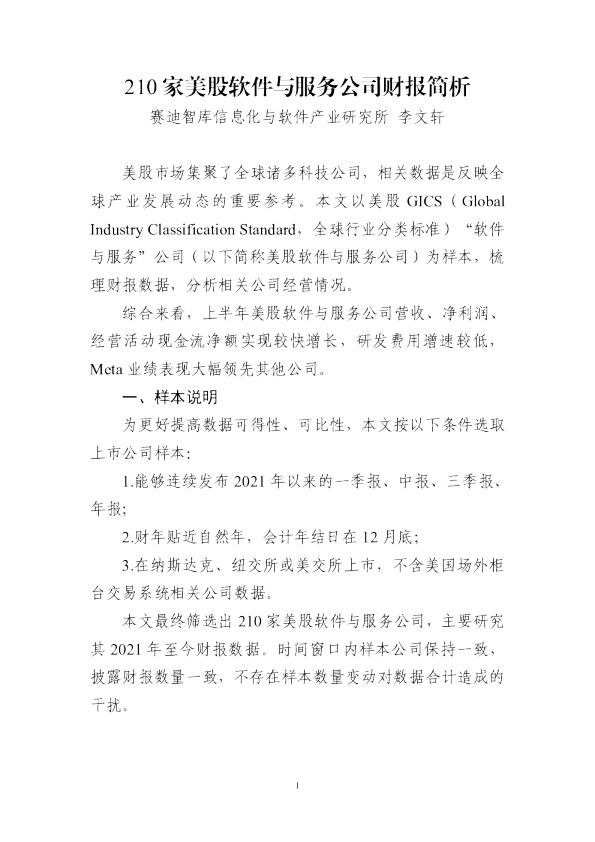 210 家美股软件与服务公司财报简析

赛迪智库信息化与软件产业研究所 李文轩

美股市场集聚了全球诸多科技公司，相关数据是反映全球产业发展动态的重要参考。本文以美股 GICS（Global Industry Classification Standard，全球行业分类标准）“软件与服务”公司（以下简称美股软件与服务公司）为样本，梳理财报数据，分析相关公司经营情况。

综合来看，上半年美股软件与服务公司营收、净利润、经营活动现金流净额实现较快增长，研发费用增速较低，Meta 业绩表现大幅领先其他公司。

一、样本说明

为更好提高数据可得性、可比性，本文按以下条件选取上市公司样本：

1.能够连续发布 2021 年以来的一季报、中报、三季报、年报；

2.财年贴近自然年，会计年结日在 12 月底；

3.在纳斯达克、纽交所或美交所上市，不含美国场外柜台交易系统相关公司数据。

本文最终筛选出 210 家美股软件与服务公司，主要研究其 2021 年至今财报数据。时间窗口内样本公司保持一致、披露财报数量一致，不存在样本数量变动对数据合计造成的干扰。

1